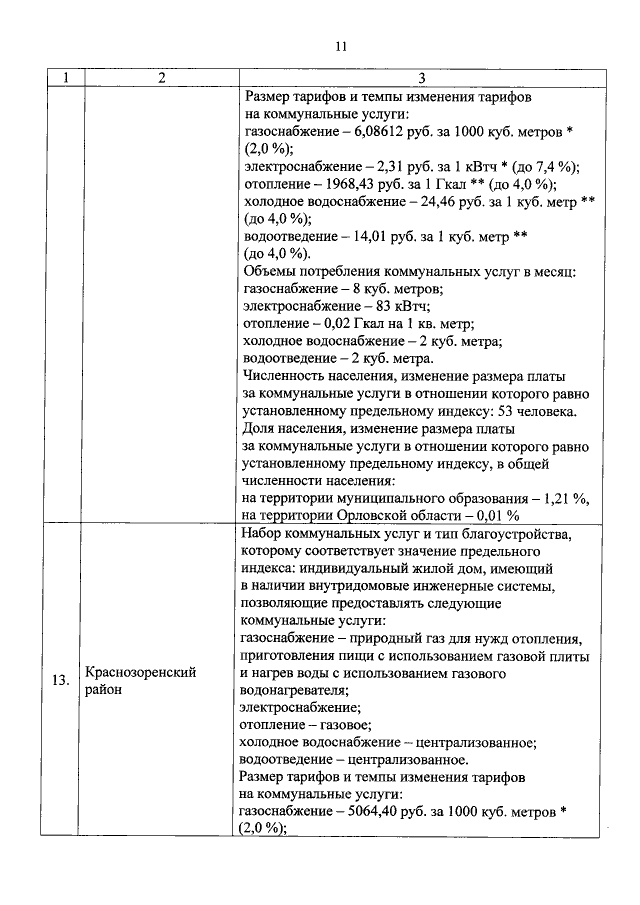 11

| 1 | 2 | 3 |
|---|---|---|
| | | Размер тарифов и темпы изменения тарифов на коммунальные услуги: газоснабжение – 6,08612 руб. за 1000 куб. метров * (2,0 %); электроснабжение – 2,31 руб. за 1 кВтч * (до 7,4 %); отопление – 1968,43 руб. за 1 Гкал ** (до 4,0 %); холодное водоснабжение – 24,46 руб. за 1 куб. метр ** (до 4,0 %); водоотведение – 14,01 руб. за 1 куб. метр ** (до 4,0 %). Объемы потребления коммунальных услуг в месяц: газоснабжение – 8 куб. метров; электроснабжение – 83 кВтч; отопление – 0,02 Гкал на 1 кв. метр; холодное водоснабжение – 2 куб. метра; водоотведение – 2 куб. метра. Численность населения, изменение размера платы за коммунальные услуги в отношении которого равно установленному предельному индексу: 53 человека. Доля населения, изменение размера платы за коммунальные услуги в отношении которого равно установленному предельному индексу, в общей численности населения: на территории муниципального образования – 1,21 %, на территории Орловской области – 0,01 % |
| 13. | Краснозоренский район | Набор коммунальных услуг и тип благоустройства, которому соответствует значение предельного индекса: индивидуальный жилой дом, имеющий в наличии внутридомовые инженерные системы, позволяющие предоставлять следующие коммунальные услуги: газоснабжение – природный газ для нужд отопления, приготовления пищи с использованием газовой плиты и нагрев воды с использованием газового водонагревателя; электроснабжение; отопление – газовое; холодное водоснабжение – централизованное; водоотведение – централизованное. Размер тарифов и темпы изменения тарифов на коммунальные услуги: газоснабжение – 5064,40 руб. за 1000 куб. метров * (2,0 %); |